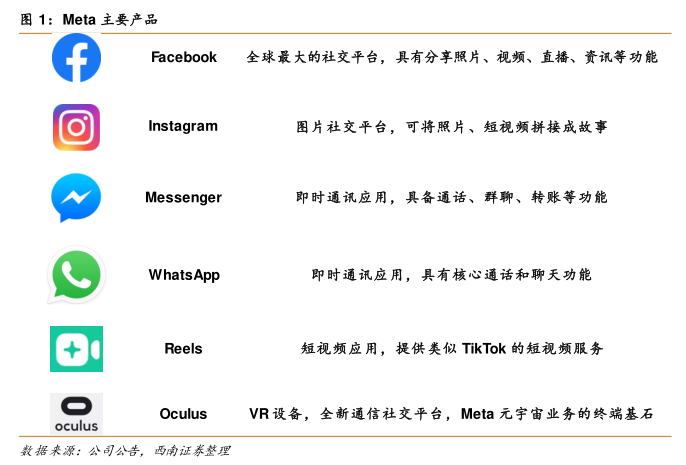 图1：Meta主要产品

Facebook 全球最大的社交平台，具有分享照片、视频、直播、资讯等功能

Instagram 图片社交平台，可将照片、短视频拼接成故事

Messenger 即时通讯应用，具备通话、群聊、转账等功能

WhatsApp 即时通讯应用，具有核心通话和聊天功能

Reels 短视频应用，提供类似TikTok的短视频服务

oculus

Oculus VR设备，全新通信社交平台，Meta元宇宙业务的终端基石

数据来源：公司公告，西南证券整理